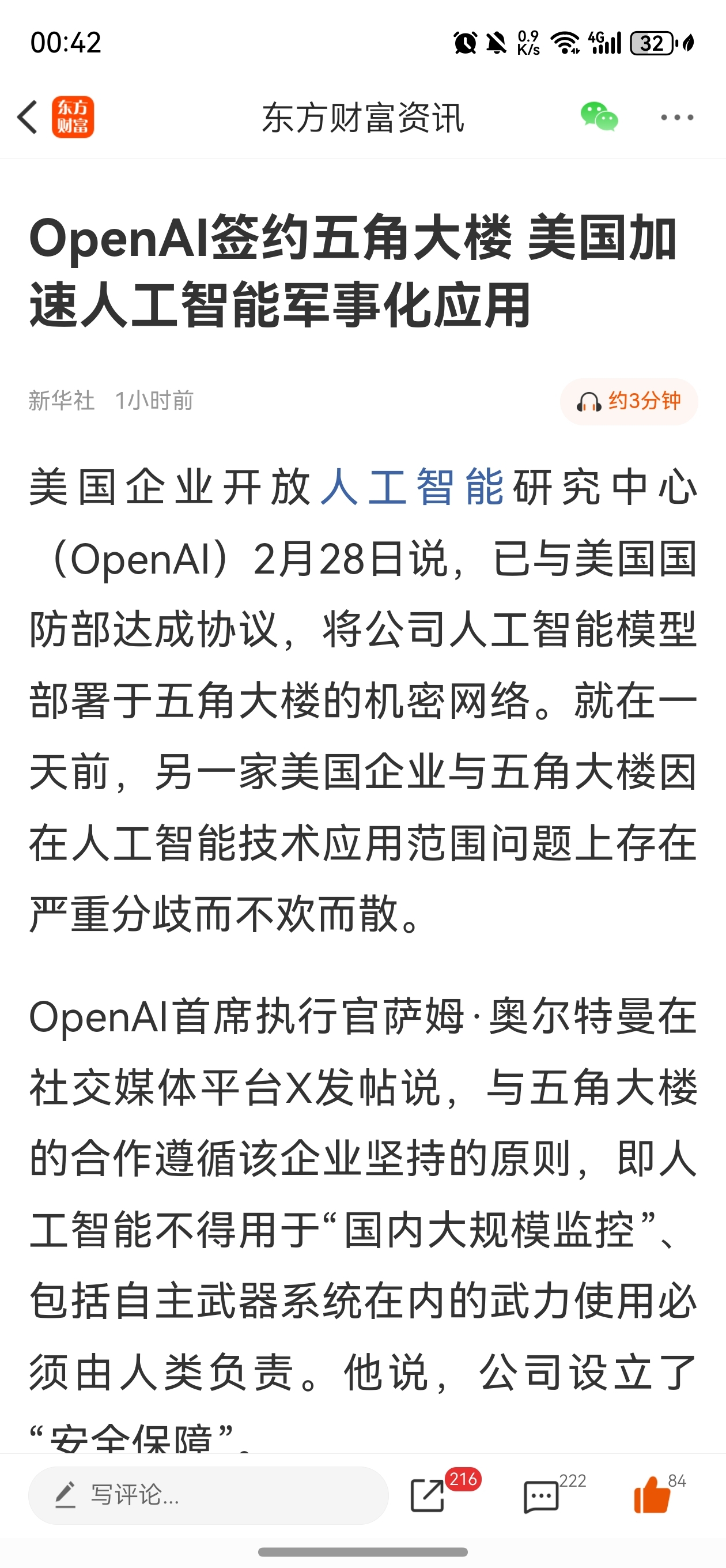 00:42

0.9 K/s 4G 32

东方财富

东方财富资讯

OpenAI签约五角大楼 美国加速人工智能军事化应用

新华社 1小时前

约3分钟

美国企业开放人工智能研究中心（OpenAI）2月28日说，已与美国国防部达成协议，将公司人工智能模型部署于五角大楼的机密网络。就在一天前，另一家美国企业与五角大楼因在人工智能技术应用范围问题上存在严重分歧而不欢而散。

OpenAI首席执行官萨姆·奥尔特曼在社交媒体平台X发帖说，与五角大楼的合作遵循该企业坚持的原则，即人工智能不得用于“国内大规模监控”、包括自主武器系统在内的武力使用必须由人类负责。他说，公司设立了“安全保障”。

写评论...

216

222

84